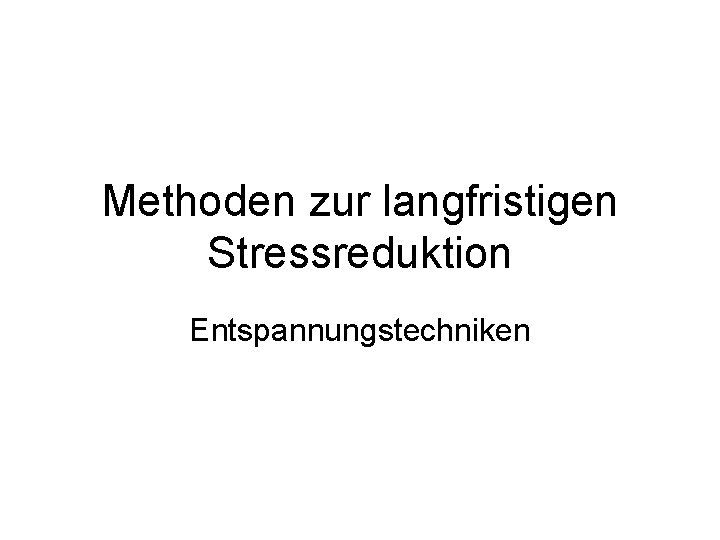 Methoden zur langfristigen Stressreduktion

Entspannungstechniken